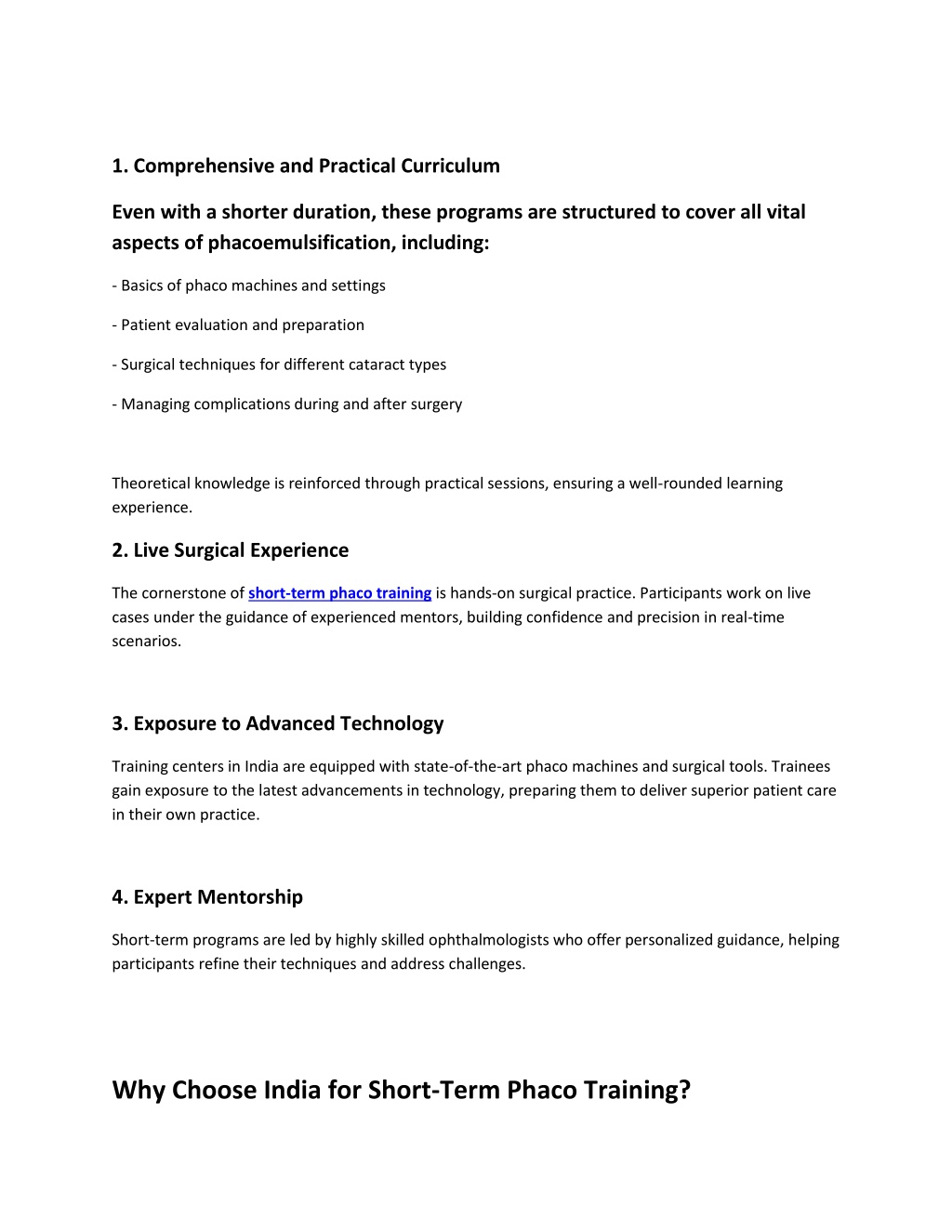 1. Comprehensive and Practical Curriculum

Even with a shorter duration, these programs are structured to cover all vital aspects of phacoemulsification, including:

- Basics of phaco machines and settings

- Patient evaluation and preparation

- Surgical techniques for different cataract types

- Managing complications during and after surgery

Theoretical knowledge is reinforced through practical sessions, ensuring a well-rounded learning experience.

2. Live Surgical Experience

The cornerstone of short-term phaco training is hands-on surgical practice. Participants work on live cases under the guidance of experienced mentors, building confidence and precision in real-time scenarios.

3. Exposure to Advanced Technology

Training centers in India are equipped with state-of-the-art phaco machines and surgical tools. Trainees gain exposure to the latest advancements in technology, preparing them to deliver superior patient care in their own practice.

4. Expert Mentorship

Short-term programs are led by highly skilled ophthalmologists who offer personalized guidance, helping participants refine their techniques and address challenges.

Why Choose India for Short-Term Phaco Training?